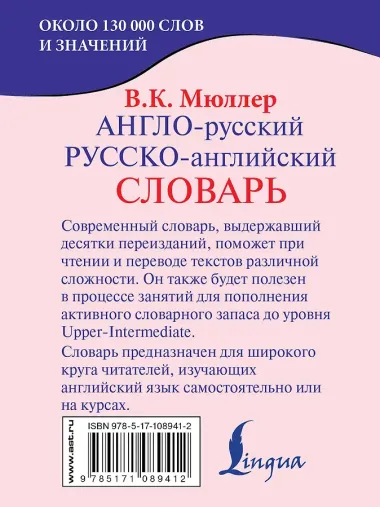 ОКОЛО 130 000 СЛОВ И ЗНАЧЕНИЙ

В.К. Мюллер
АНГЛО-русский
РУССКО-английский
СЛОВАРЬ

Современный словарь, выдержавший десятки переизданий, поможет при чтении и переводе текстов различной сложности. Он также будет полезен в процессе занятий для пополнения активного словарного запаса до уровня Upper-Intermediate.

Словарь предназначен для широкого круга читателей, изучающих английский язык самостоятельно или на курсах.

www.ast.ru
ISBN 978-5-17-108941-2
9 785171 089412

Lingua